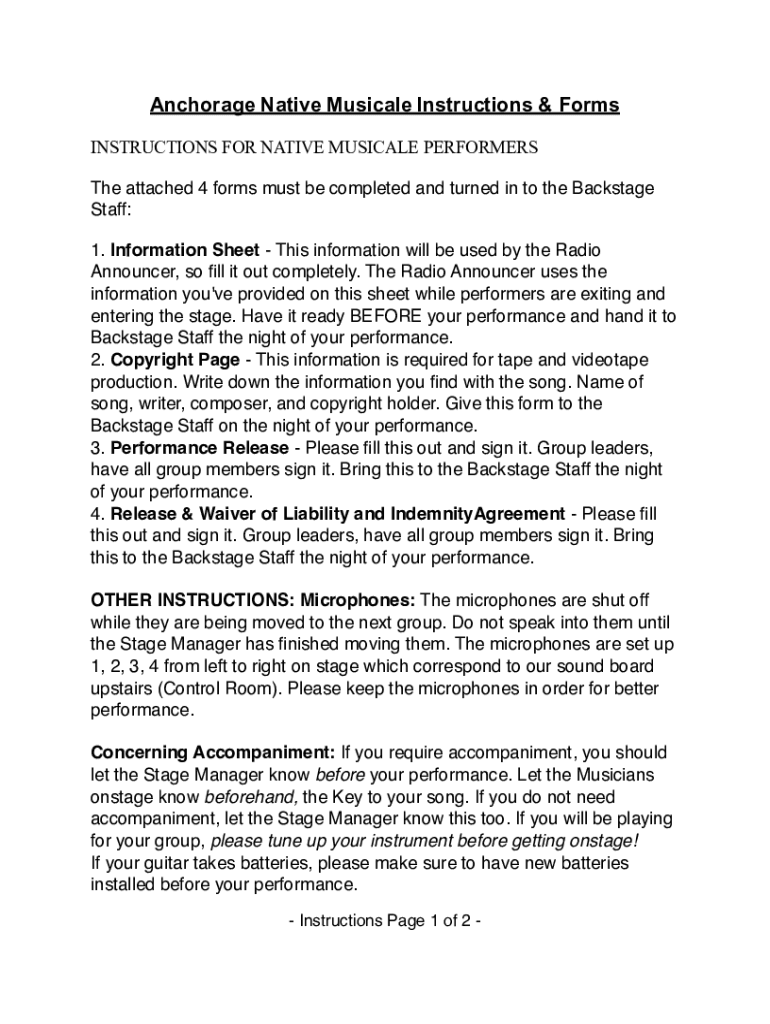 Anchorage Native Musicale Instructions & Forms

INSTRUCTIONS FOR NATIVE MUSICALE PERFORMERS

The attached 4 forms must be completed and turned in to the Backstage Staff:

1. Information Sheet - This information will be used by the Radio Announcer, so fill it out completely. The Radio Announcer uses the information you've provided on this sheet while performers are exiting and entering the stage. Have it ready BEFORE your performance and hand it to Backstage Staff the night of your performance.
2. Copyright Page - This information is required for tape and videotape production. Write down the information you find with the song. Name of song, writer, composer, and copyright holder. Give this form to the Backstage Staff on the night of your performance.
3. Performance Release - Please fill this out and sign it. Group leaders, have all group members sign it. Bring this to the Backstage Staff the night of your performance.
4. Release & Waiver of Liability and IndemnityAgreement - Please fill this out and sign it. Group leaders, have all group members sign it. Bring this to the Backstage Staff the night of your performance.

OTHER INSTRUCTIONS: Microphones: The microphones are shut off while they are being moved to the next group. Do not speak into them until the Stage Manager has finished moving them. The microphones are set up 1, 2, 3, 4 from left to right on stage which correspond to our sound board upstairs (Control Room). Please keep the microphones in order for better performance.

Concerning Accompaniment: If you require accompaniment, you should let the Stage Manager know before your performance. Let the Musicians onstage know beforehand, the Key to your song. If you do not need accompaniment, let the Stage Manager know this too. If you will be playing for your group, please tune up your instrument before getting onstage!
If your guitar takes batteries, please make sure to have new batteries installed before your performance.

- Instructions Page 1 of 2 -